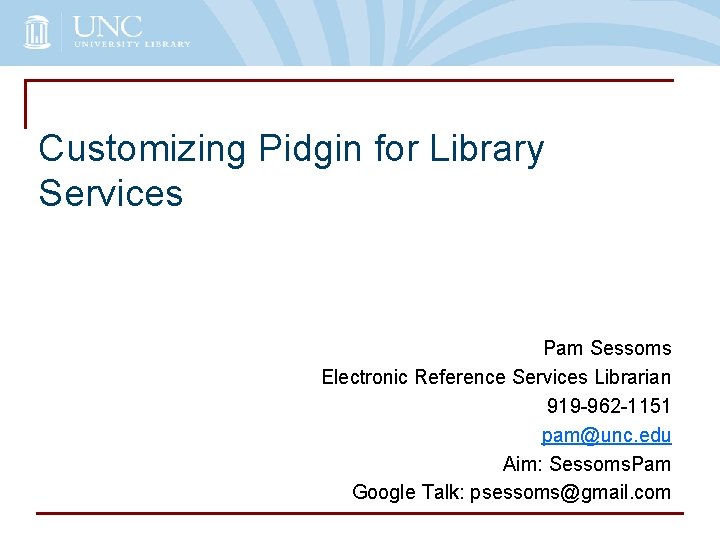 UNC
UNIVERSITY LIBRARY

Customizing Pidgin for Library Services

Pam Sessoms
Electronic Reference Services Librarian
919-962-1151
pam@unc.edu
Aim: SessomsPam
Google Talk: psessoms@gmail.com